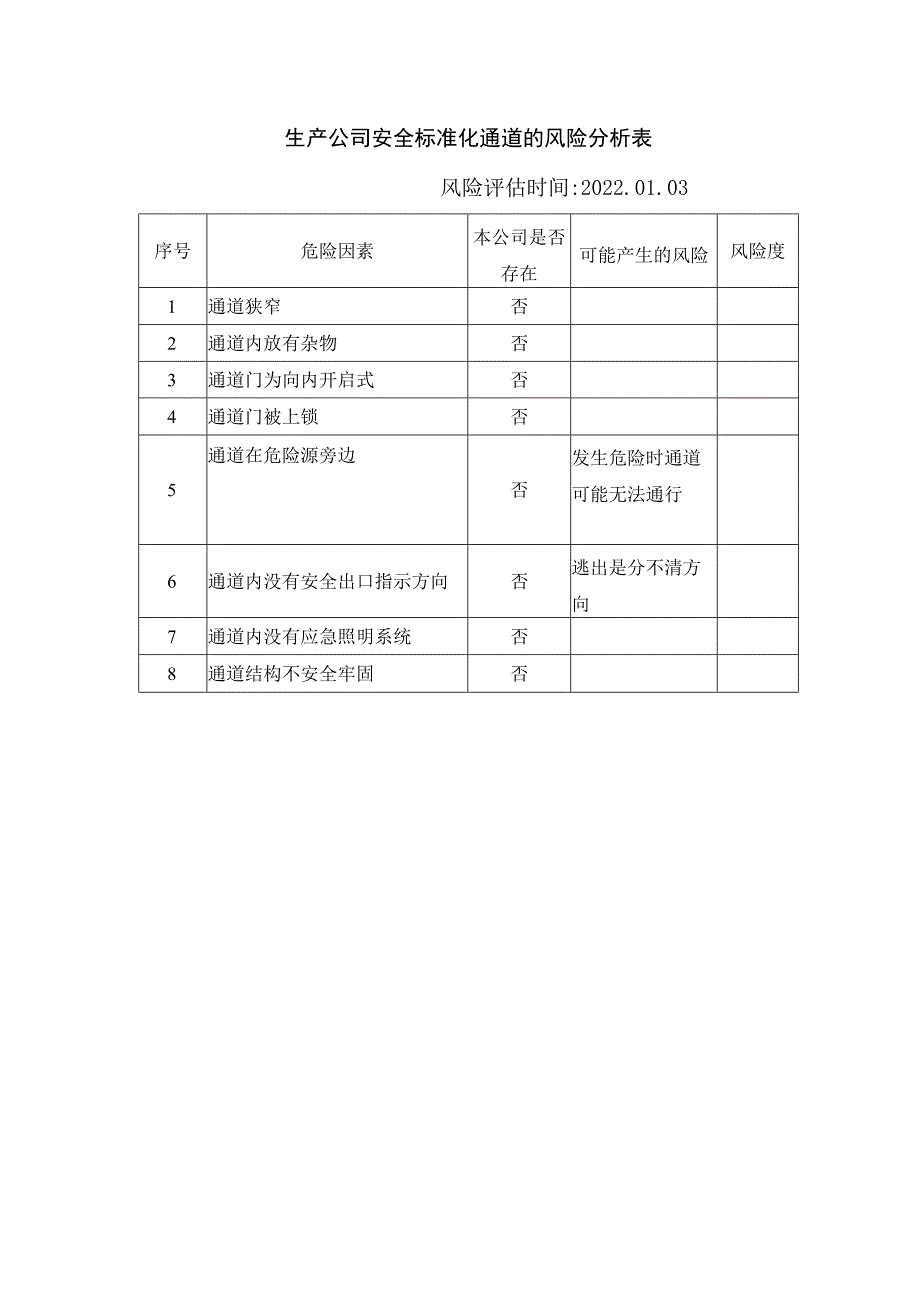 生产公司安全标准化通道的风险分析表

风险评估时间:2022.01.03

| 序号 | 危险因素 | 本公司是否存在 | 可能产生的风险 | 风险度 |
|---|---|---|---|---|
| 1 | 通道狭窄 | 否 | | |
| 2 | 通道内放有杂物 | 否 | | |
| 3 | 通道门为向内开启式 | 否 | | |
| 4 | 通道门被上锁 | 否 | | |
| 5 | 通道在危险源旁边 | 否 | 发生危险时通道可能无法通行 | |
| 6 | 通道内没有安全出口指示方向 | 否 | 逃出是分不清方向 | |
| 7 | 通道内没有应急照明系统 | 否 | | |
| 8 | 通道结构不安全牢固 | 否 | | |